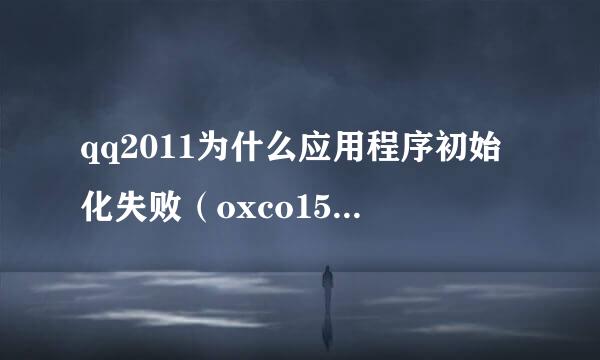 qq2011为什么应用程序初始化失败（oxco15...